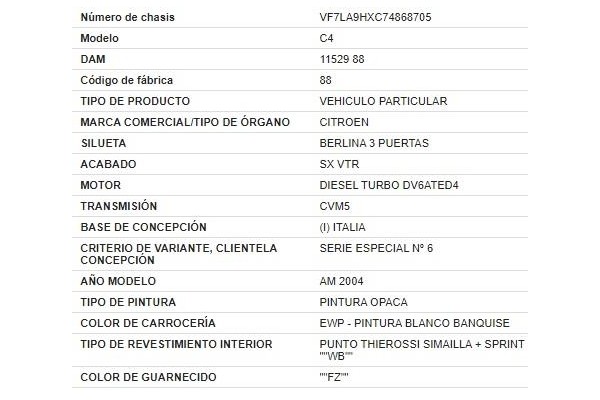 | Número de chasis | VF7LA9HXC74868705 |
|---|---|
| Modelo | C4 |
| DAM | 11529 88 |
| Código de fábrica | 88 |
| TIPO DE PRODUCTO | VEHICULO PARTICULAR |
| MARCA COMERCIAL/TIPO DE ÓRGANO | CITROEN |
| SILUETA | BERLINA 3 PUERTAS |
| ACABADO | SX VTR |
| MOTOR | DIESEL TURBO DV6ATED4 |
| TRANSMISIÓN | CVM5 |
| BASE DE CONCEPCIÓN | (I) ITALIA |
| CRITERIO DE VARIANTE, CLIENTELA CONCEPCIÓN | SERIE ESPECIAL N° 6 |
| AÑO MODELO | AM 2004 |
| TIPO DE PINTURA | PINTURA OPACA |
| COLOR DE CARROCERÍA | EWP - PINTURA BLANCO BANQUISE |
| TIPO DE REVESTIMIENTO INTERIOR | PUNTO THIEROSSI SIMAILLA + SPRINT ""WB"" |
| COLOR DE GUARNECIDO | ""FZ"" |